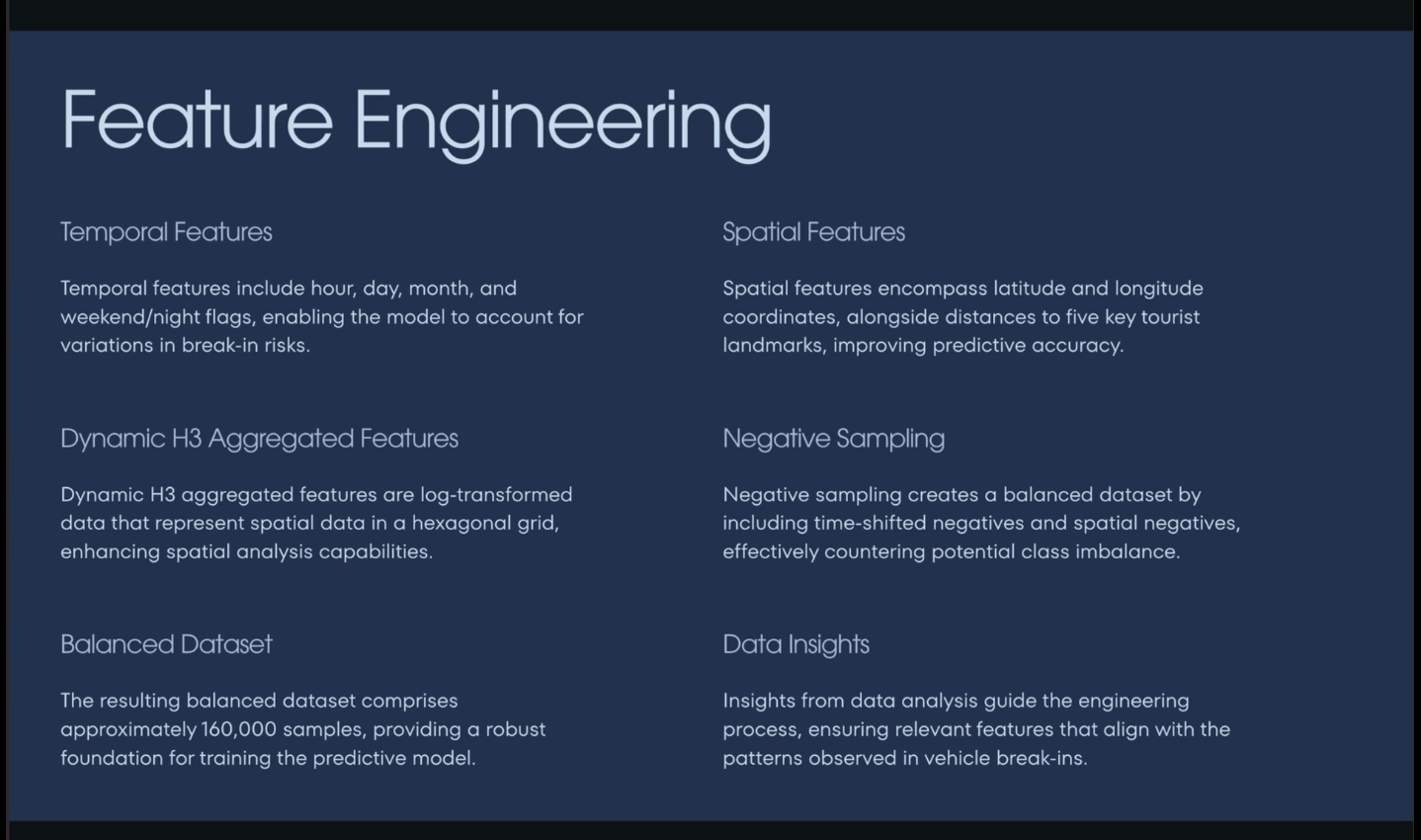 Feature Engineering

Temporal Features

Temporal features include hour, day, month, and weekend/night flags, enabling the model to account for variations in break-in risks.

Dynamic H3 Aggregated Features

Dynamic H3 aggregated features are log-transformed data that represent spatial data in a hexagonal grid, enhancing spatial analysis capabilities.

Balanced Dataset

The resulting balanced dataset comprises approximately 160,000 samples, providing a robust foundation for training the predictive model.

Spatial Features

Spatial features encompass latitude and longitude coordinates, alongside distances to five key tourist landmarks, improving predictive accuracy.

Negative Sampling

Negative sampling creates a balanced dataset by including time-shifted negatives and spatial negatives, effectively countering potential class imbalance.

Data Insights

Insights from data analysis guide the engineering process, ensuring relevant features that align with the patterns observed in vehicle break-ins.